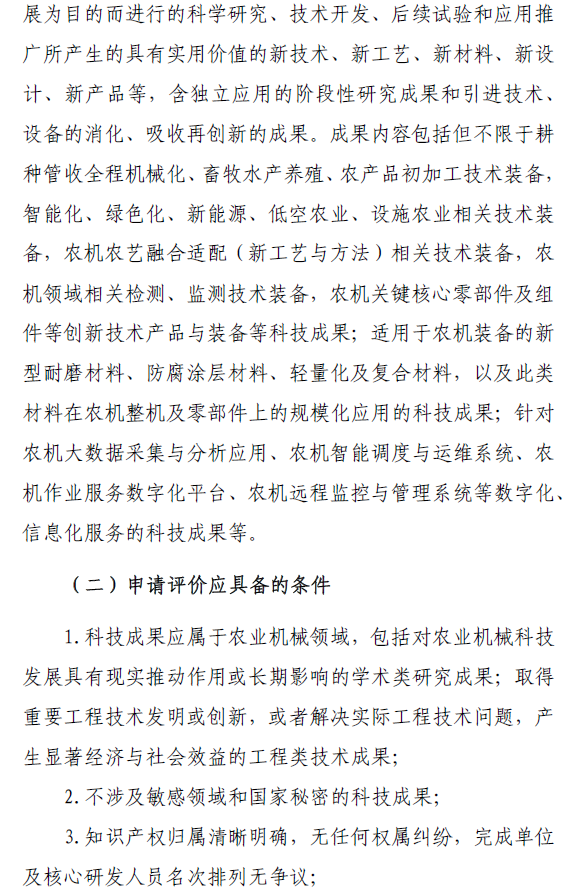 展为目的而进行的科学研究、技术开发、后续试验和应用推广所产生的具有实用价值的新技术、新工艺、新材料、新设计、新产品等，含独立应用的阶段性研究成果和引进技术、设备的消化、吸收再创新的成果。成果内容包括但不限于耕种管收全程机械化、畜牧水产养殖、农产品初加工技术装备，智能化、绿色化、新能源、低空农业、设施农业相关技术装备，农机农艺融合适配（新工艺与方法）相关技术装备，农机领域相关检测、监测技术装备，农机关键核心零部件及组件等创新技术产品与装备等科技成果；适用于农机装备的新型耐磨材料、防腐涂层材料、轻量化及复合材料，以及此类材料在农机整机及零部件上的规模化应用的科技成果；针对农机大数据采集与分析应用、农机智能调度与运维系统、农机作业服务数字化平台、农机远程监控与管理系统等数字化、信息化服务的科技成果等。

（二）申请评价应具备的条件

1. 科技成果应属于农业机械领域，包括对农业机械科技发展具有现实推动作用或长期影响的学术类研究成果；取得重要工程技术发明或创新，或者解决实际工程技术问题，产生显著经济与社会效益的工程类技术成果；

2. 不涉及敏感领域和国家秘密的科技成果；

3. 知识产权归属清晰明确，无任何权属纠纷，完成单位及核心研发人员名次排列无争议；